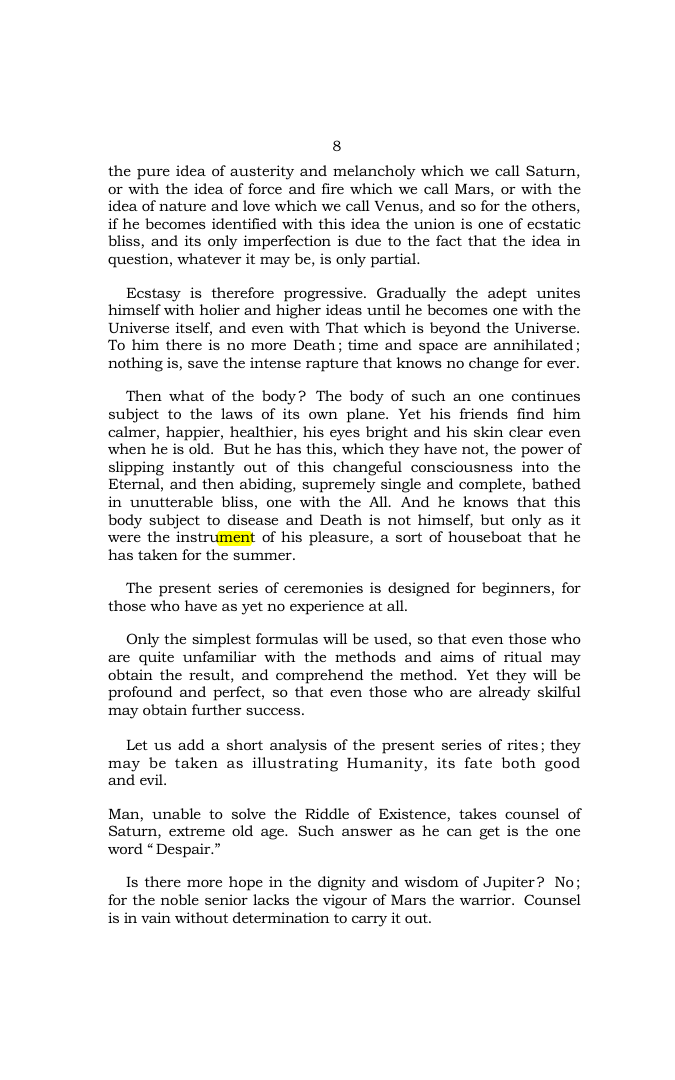 8

the pure idea of austerity and melancholy which we call Saturn, or with the idea of force and fire which we call Mars, or with the idea of nature and love which we call Venus, and so for the others, if he becomes identified with this idea the union is one of ecstatic bliss, and its only imperfection is due to the fact that the idea in question, whatever it may be, is only partial.

Ecstasy is therefore progressive. Gradually the adept unites himself with holier and higher ideas until he becomes one with the Universe itself, and even with That which is beyond the Universe. To him there is no more Death; time and space are annihilated; nothing is, save the intense rapture that knows no change for ever.

Then what of the body? The body of such an one continues subject to the laws of its own plane. Yet his friends find him calmer, happier, healthier, his eyes bright and his skin clear even when he is old. But he has this, which they have not, the power of slipping instantly out of this changeful consciousness into the Eternal, and then abiding, supremely single and complete, bathed in unutterable bliss, one with the All. And he knows that this body subject to disease and Death is not himself, but only as it were the instrument of his pleasure, a sort of houseboat that he has taken for the summer.

The present series of ceremonies is designed for beginners, for those who have as yet no experience at all.

Only the simplest formulas will be used, so that even those who are quite unfamiliar with the methods and aims of ritual may obtain the result, and comprehend the method. Yet they will be profound and perfect, so that even those who are already skilful may obtain further success.

Let us add a short analysis of the present series of rites; they may be taken as illustrating Humanity, its fate both good and evil.

Man, unable to solve the Riddle of Existence, takes counsel of Saturn, extreme old age. Such answer as he can get is the one word "Despair."

Is there more hope in the dignity and wisdom of Jupiter? No; for the noble senior lacks the vigour of Mars the warrior. Counsel is in vain without determination to carry it out.